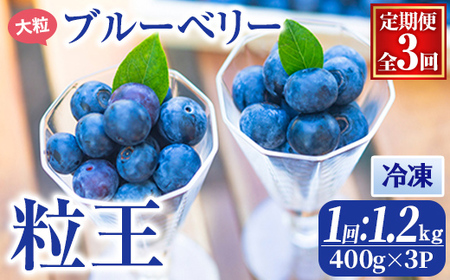 大粒 ブルーベリー

定期便
全3回

冷凍

粒王

1回:1.2kg
400g×3P